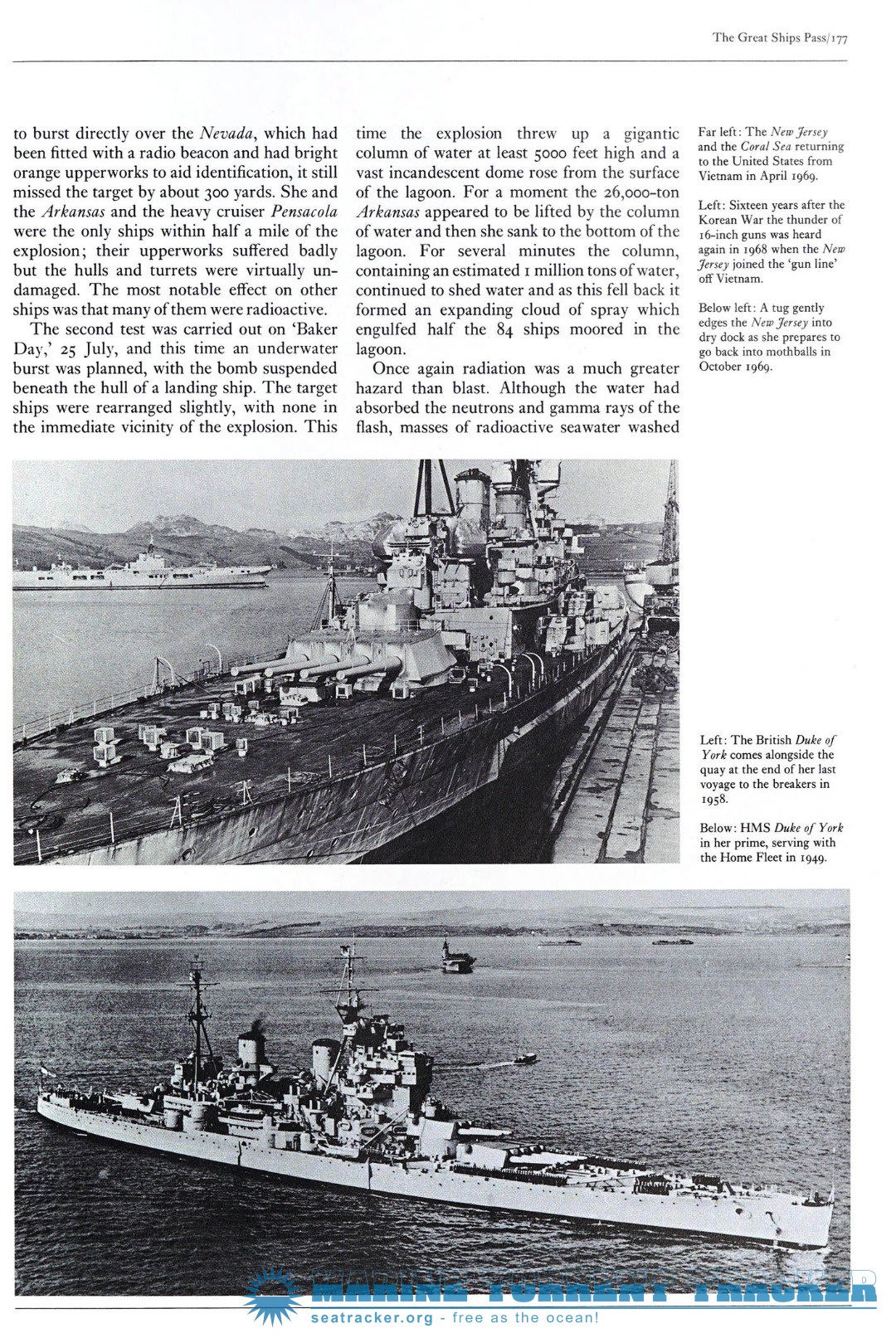 The Great Ships Pass/177

to burst directly over the Nevada, which had been fitted with a radio beacon and had bright orange upperworks to aid identification, it still missed the target by about 300 yards. She and the Arkansas and the heavy cruiser Pensacola were the only ships within half a mile of the explosion; their upperworks suffered badly but the hulls and turrets were virtually undamaged. The most notable effect on other ships was that many of them were radioactive.

The second test was carried out on 'Baker Day,' 25 July, and this time an underwater burst was planned, with the bomb suspended beneath the hull of a landing ship. The target ships were rearranged slightly, with none in the immediate vicinity of the explosion. This time the explosion threw up a gigantic column of water at least 5000 feet high and a vast incandescent dome rose from the surface of the lagoon. For a moment the 26,000-ton Arkansas appeared to be lifted by the column of water and then she sank to the bottom of the lagoon. For several minutes the column, containing an estimated 1 million tons of water, continued to shed water and as this fell back it formed an expanding cloud of spray which engulfed half the 84 ships moored in the lagoon.

Once again radiation was a much greater hazard than blast. Although the water had absorbed the neutrons and gamma rays of the flash, masses of radioactive seawater washed

Far left: The New Jersey and the Coral Sea returning to the United States from Vietnam in April 1969.

Left: Sixteen years after the Korean War the thunder of 16-inch guns was heard again in 1968 when the New Jersey joined the 'gun line' off Vietnam.

Below left: A tug gently edges the New Jersey into dry dock as she prepares to go back into mothballs in October 1969.

Left: The British Duke of York comes alongside the quay at the end of her last voyage to the breakers in 1958.

Below: HMS Duke of York in her prime, serving with the Home Fleet in 1949.

MARINE TORRENT TRACKER
seatracker.org - free as the ocean!